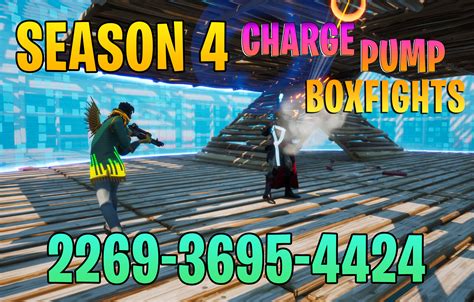 SEASON 4 CHARGE PUMP BOXFIGHTS

2269-3695-4424